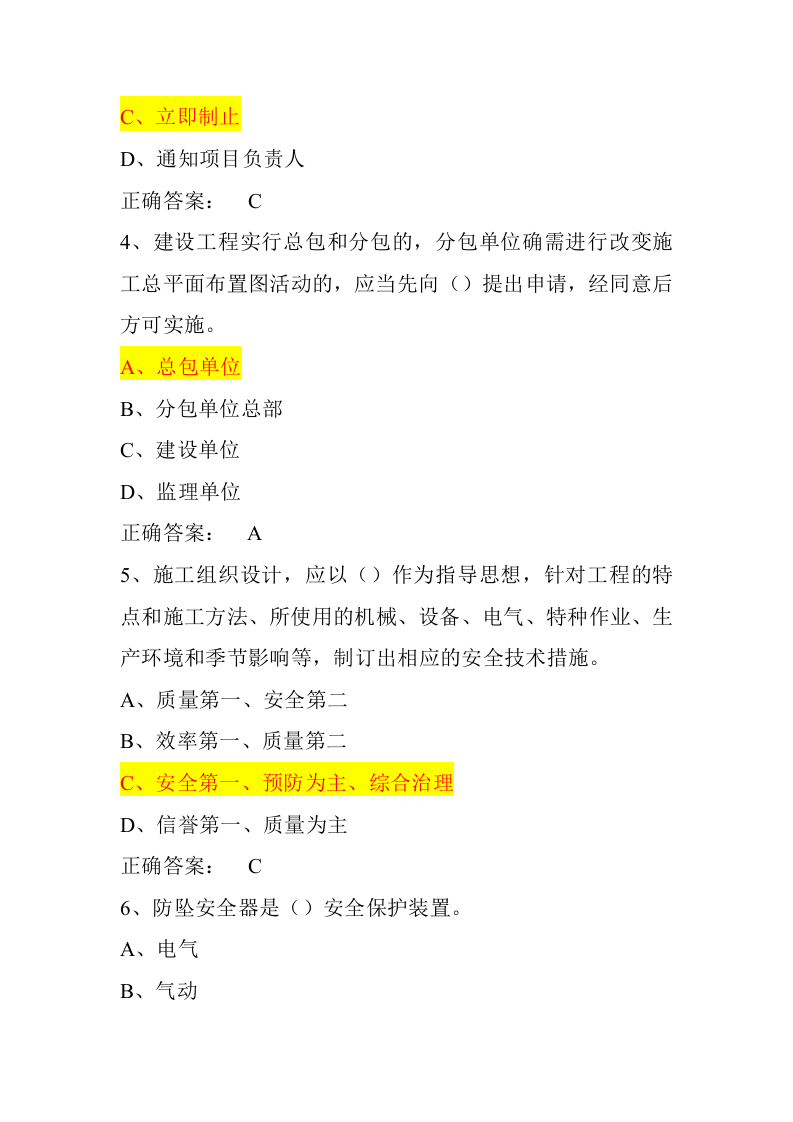 C、立即制止

D、通知项目负责人

正确答案： C

4、建设工程实行总包和分包的，分包单位确需进行改变施工总平面布置图活动的，应当先向（）提出申请，经同意后方可实施。

A、总包单位

B、分包单位总部

C、建设单位

D、监理单位

正确答案： A

5、施工组织设计，应以（）作为指导思想，针对工程的特点和施工方法、所使用的机械、设备、电气、特种作业、生产环境和季节影响等，制订出相应的安全技术措施。

A、质量第一、安全第二

B、效率第一、质量第二

C、安全第一、预防为主、综合治理

D、信誉第一、质量为主

正确答案： C

6、防坠安全器是（）安全保护装置。

A、电气

B、气动